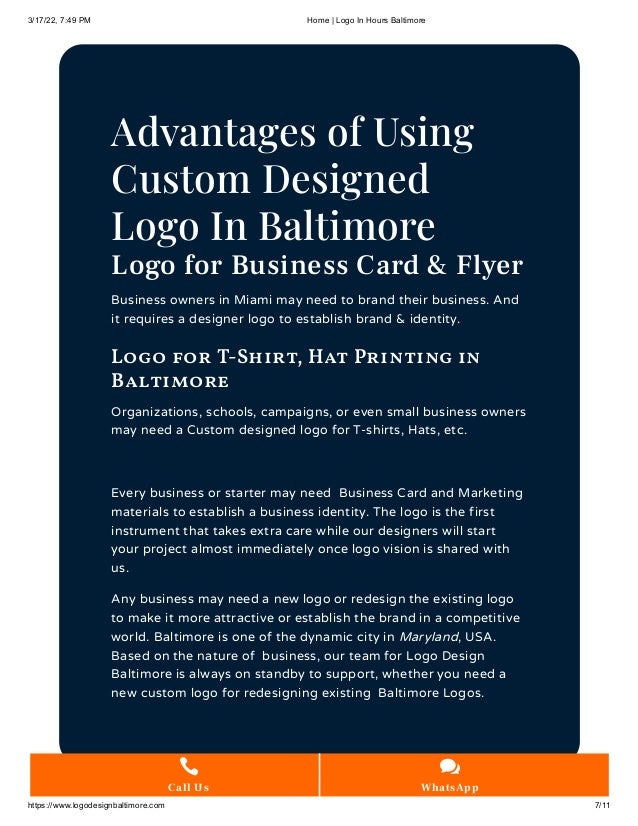 3/17/22, 7:49 PM

Home | Logo In Hours Baltimore

Advantages of Using Custom Designed Logo In Baltimore

Logo for Business Card & Flyer

Business owners in Miami may need to brand their business. And it requires a designer logo to establish brand & identity.

Logo for T-Shirt, Hat Printing in Baltimore

Organizations, schools, campaigns, or even small business owners may need a Custom designed logo for T-shirts, Hats, etc.

Every business or starter may need Business Card and Marketing materials to establish a business identity. The logo is the first instrument that takes extra care while our designers will start your project almost immediately once logo vision is shared with us.

Any business may need a new logo or redesign the existing logo to make it more attractive or establish the brand in a competitive world. Baltimore is one of the dynamic city in Maryland, USA. Based on the nature of business, our team for Logo Design Baltimore is always on standby to support, whether you need a new custom logo for redesigning existing Baltimore Logos.

Call Us

WhatsApp

https://www.logodesignbaltimore.com

7/11